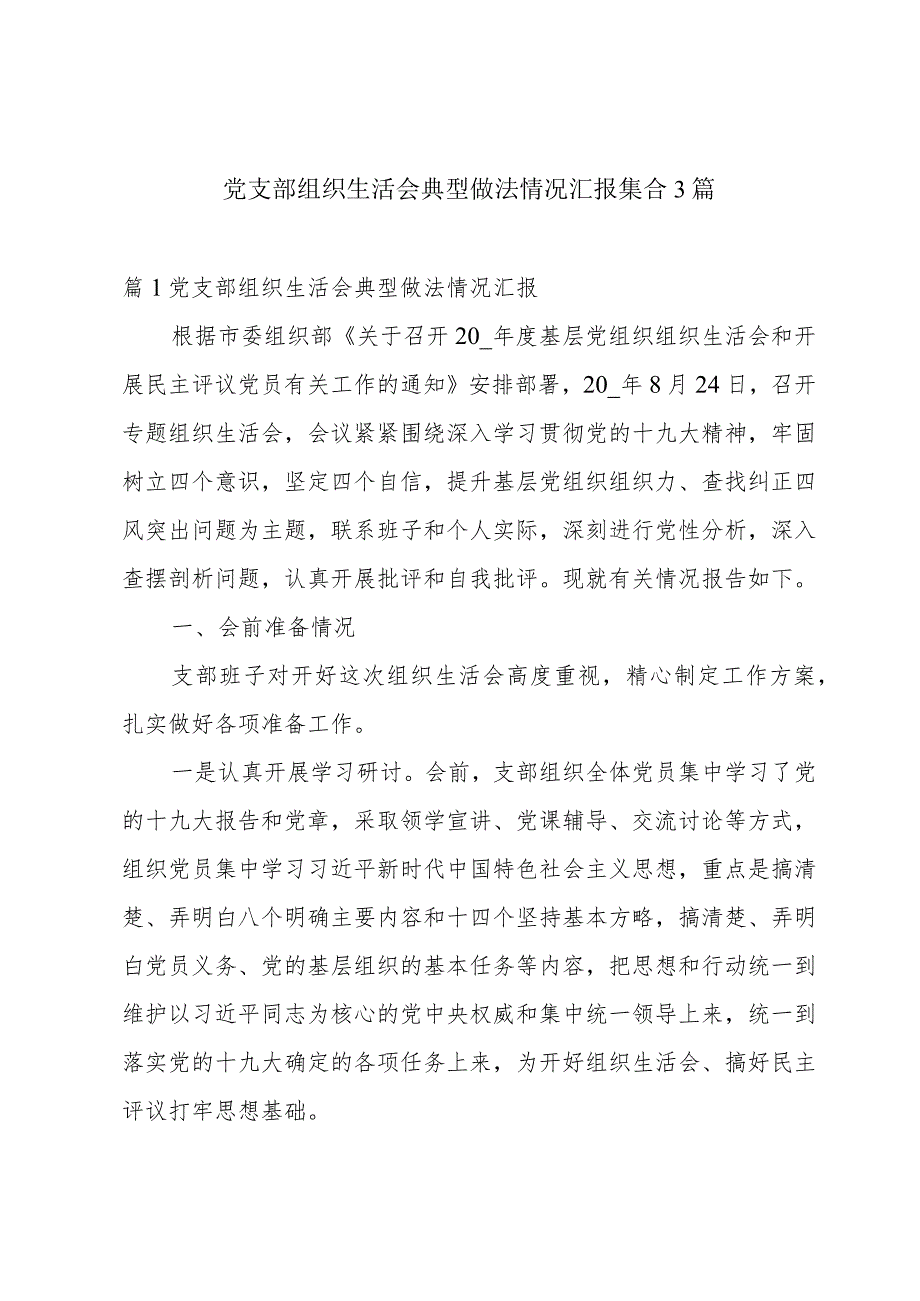 党支部组织生活会典型做法情况汇报集合3篇

篇1党支部组织生活会典型做法情况汇报

根据市委组织部《关于召开20_年度基层党组织组织生活会和开展民主评议党员有关工作的通知》安排部署，20_年8月24日，召开专题组织生活会，会议紧紧围绕深入学习贯彻党的十九大精神，牢固树立四个意识，坚定四个自信，提升基层党组织组织力、查找纠正四风突出问题为主题，联系班子和个人实际，深刻进行党性分析，深入查摆剖析问题，认真开展批评和自我批评。现就有关情况报告如下。

一、会前准备情况

支部班子对开好这次组织生活会高度重视，精心制定工作方案，扎实做好各项准备工作。

一是认真开展学习研讨。会前，支部组织全体党员集中学习了党的十九大报告和党章，采取领学宣讲、党课辅导、交流讨论等方式，组织党员集中学习习近平新时代中国特色社会主义思想，重点是搞清楚、弄明白八个明确主要内容和十四个坚持基本方略，搞清楚、弄明白党员义务、党的基层组织的基本任务等内容，把思想和行动统一到维护以习近平同志为核心的党中央权威和集中统一领导上来，统一到落实党的十九大确定的各项任务上来，为开好组织生活会、搞好民主评议打牢思想基础。